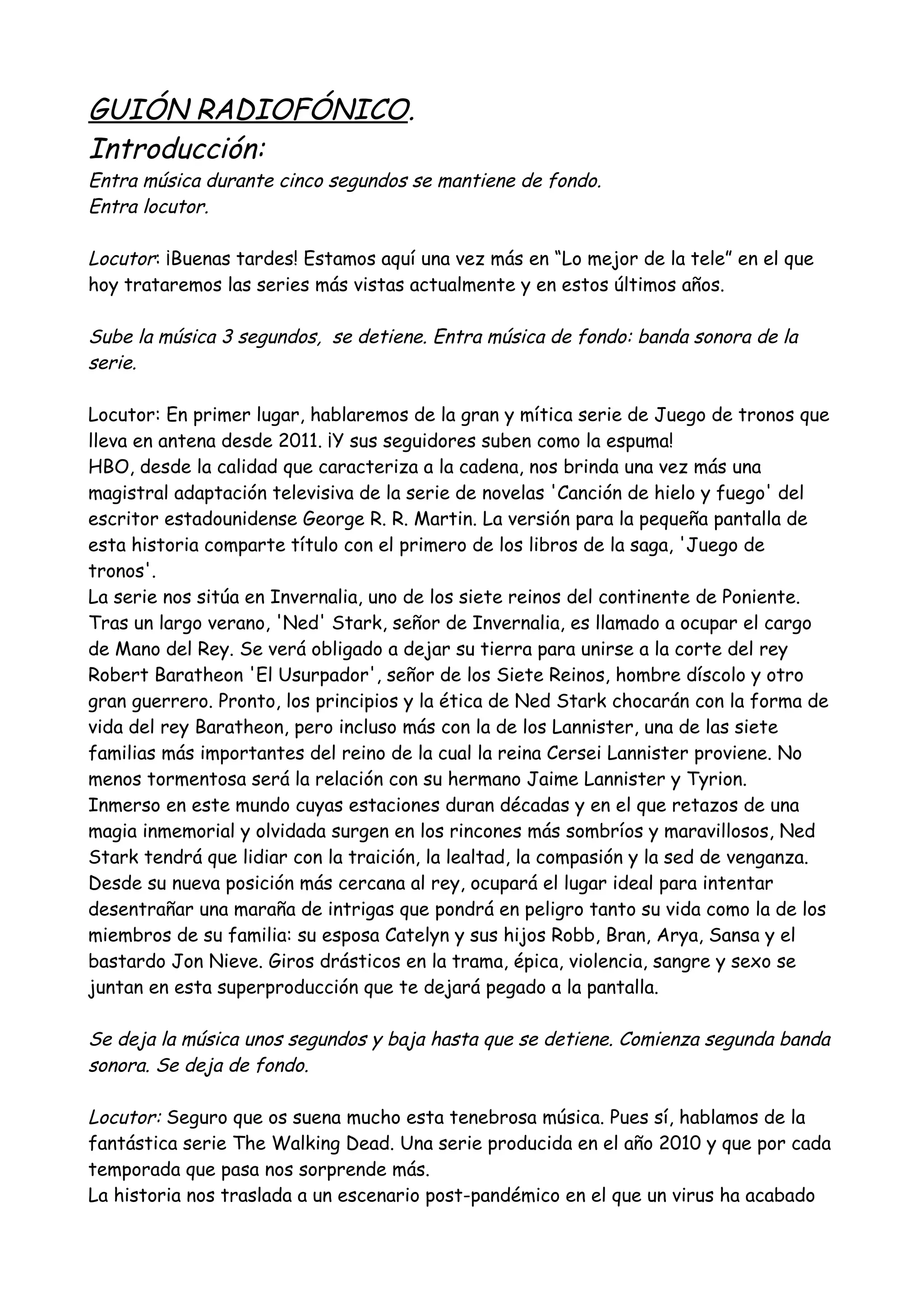 GUIÓN RADIOFÓNICO.
Introducción:
Entra música durante cinco segundos se mantiene de fondo.
Entra locutor.

Locutor: ¡Buenas tardes! Estamos aquí una vez más en “Lo mejor de la tele” en el que hoy trataremos las series más vistas actualmente y en estos últimos años.

Sube la música 3 segundos, se detiene. Entra música de fondo: banda sonora de la serie.

Locutor: En primer lugar, hablaremos de la gran y mítica serie de Juego de tronos que lleva en antena desde 2011. ¡Y sus seguidores suben como la espuma!
HBO, desde la calidad que caracteriza a la cadena, nos brinda una vez más una magistral adaptación televisiva de la serie de novelas 'Canción de hielo y fuego' del escritor estadounidense George R. R. Martin. La versión para la pequeña pantalla de esta historia comparte título con el primero de los libros de la saga, 'Juego de tronos'.
La serie nos sitúa en Invernalia, uno de los siete reinos del continente de Poniente. Tras un largo verano, 'Ned' Stark, señor de Invernalia, es llamado a ocupar el cargo de Mano del Rey. Se verá obligado a dejar su tierra para unirse a la corte del rey Robert Baratheon 'El Usurpador', señor de los Siete Reinos, hombre díscolo y otro gran guerrero. Pronto, los principios y la ética de Ned Stark chocarán con la forma de vida del rey Baratheon, pero incluso más con la de los Lannister, una de las siete familias más importantes del reino de la cual la reina Cersei Lannister proviene. No menos tormentosa será la relación con su hermano Jaime Lannister y Tyrion.
Inmerso en este mundo cuyas estaciones duran décadas y en el que retazos de una magia inmemorial y olvidada surgen en los rincones más sombríos y maravillosos, Ned Stark tendrá que lidiar con la traición, la lealtad, la compasión y la sed de venganza. Desde su nueva posición más cercana al rey, ocupará el lugar ideal para intentar desentrañar una maraña de intrigas que pondrá en peligro tanto su vida como la de los miembros de su familia: su esposa Catelyn y sus hijos Robb, Bran, Arya, Sansa y el bastardo Jon Nieve. Giros drásticos en la trama, épica, violencia, sangre y sexo se juntan en esta superproducción que te dejará pegado a la pantalla.

Se deja la música unos segundos y baja hasta que se detiene. Comienza segunda banda sonora. Se deja de fondo.

Locutor: Seguro que os suena mucho esta tenebrosa música. Pues sí, hablamos de la fantástica serie The Walking Dead. Una serie producida en el año 2010 y que por cada temporada que pasa nos sorprende más.
La historia nos traslada a un escenario post-pandémico en el que un virus ha acabado